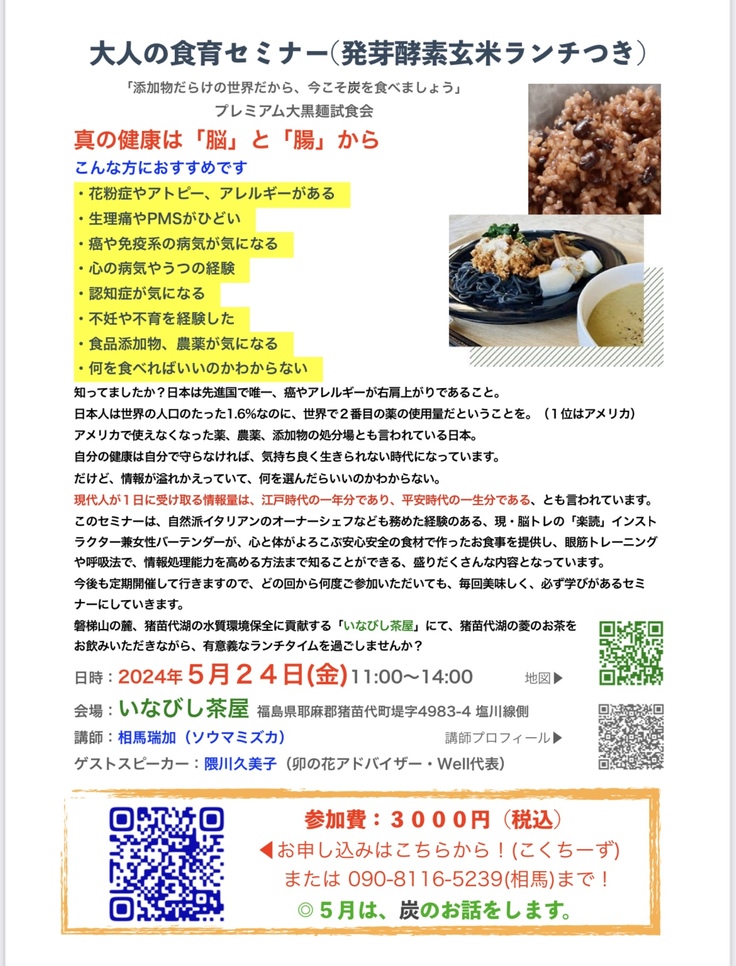 大人の食育セミナー(発芽酵素玄米ランチつき)

「添加物だらけの世界だから、今こそ炭を食べましょう」
プレミアム大黒麺試食会

真の健康は「脳」と「腸」から

こんな方におすすめです

・花粉症やアトピー、アレルギーがある
・生理痛やPMSがひどい
・癌や免疫系の病気が気になる
・心の病気やうつの経験
・認知症が気になる
・不妊や不育を経験した
・食品添加物、農薬が気になる
・何を食べればいいのかわからない

知ってましたか？日本は先進国で唯一、癌やアレルギーが右肩上がりであること。
日本人は世界の人口のたった1.6%なのに、世界で２番目の薬の使用量だということを。（1位はアメリカ）
アメリカで使えなくなった薬、農薬、添加物の処分場とも言われている日本。
自分の健康は自分で守らなければ、気持ち良く生きられない時代になっています。
だけど、情報が溢れかえっていて、何を選んだらいいのかわからない。
現代人が１日に受け取る情報量は、江戸時代の一年分であり、平安時代の一生分である、とも言われています。
このセミナーは、自然派イタリアンのオーナーシェフなども務めた経験のある、現・脳トレの「楽読」インストラクター兼女性バーテンダーが、心と体がよろこぶ安心安全の食材で作ったお食事を提供し、眼筋トレーニングや呼吸法で、情報処理能力を高める方法まで知ることができる、盛りだくさんな内容となっています。
今後も定期開催して行きますので、どの回から何度ご参加いただいても、毎回美味しく、必ず学びがあるセミナーにしていきます。
磐梯山の麓、猪苗代湖の水質環境保全に貢献する「いなびし茶屋」にて、猪苗代湖の菱のお茶をお飲みいただきながら、有意義なランチタイムを過ごしませんか？

日時：2024年5月24日(金) 11:00〜14:00 地図▶
会場：いなびし茶屋 福島県耶麻郡猪苗代町堤字4983-4 塩川線側
講師：相馬瑞加（ソウマミズカ） 講師プロフィール▶
ゲストスピーカー：隈川久美子（卯の花アドバイザー・Well代表）

参加費：３０００円（税込）
◀お申し込みはこちらから！(こくちーず)
または 090-8116-5239(相馬)まで！
◎５月は、炭のお話をします。